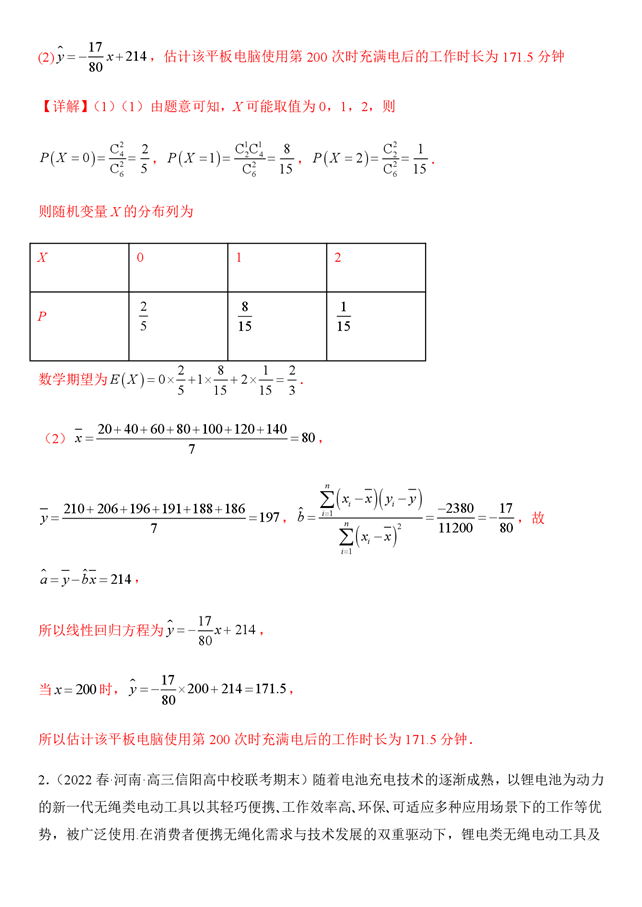 (2) $\hat{y}=-\frac{17}{80}x+214$，估计该平板电脑使用第 200 次时充满电后的工作时长为 171.5 分钟

【详解】(1)（1）由题意可知，$X$ 可能取值为 0，1，2，则

$P(X=0)=\frac{C_4^2}{C_6^2}=\frac{2}{5}$，$P(X=1)=\frac{C_2^1C_4^1}{C_6^2}=\frac{8}{15}$，$P(X=2)=\frac{C_2^2}{C_6^2}=\frac{1}{15}$.

则随机变量 $X$ 的分布列为

| $X$ | 0 | 1 | 2 |
|---|---|---|---|
| $P$ | $\frac{2}{5}$ | $\frac{8}{15}$ | $\frac{1}{15}$ |

数学期望为 $E(X)=0\times\frac{2}{5}+1\times\frac{8}{15}+2\times\frac{1}{15}=\frac{2}{3}$.

（2）$\bar{x}=\frac{20+40+60+80+100+120+140}{7}=80$，

$\bar{y}=\frac{210+206+196+191+188+186}{7}=197$，$\hat{b}=\frac{\sum_{i=1}^{n}(x_i-\bar{x})(y_i-\bar{y})}{\sum_{i=1}^{n}(x_i-\bar{x})^2}=\frac{-2380}{11200}=-\frac{17}{80}$，故

$\hat{a}=\bar{y}-\hat{b}\bar{x}=214$，

所以线性回归方程为 $\hat{y}=-\frac{17}{80}x+214$，

当 $x=200$ 时，$\hat{y}=-\frac{17}{80}\times200+214=171.5$，

所以估计该平板电脑使用第 200 次时充满电后的工作时长为 171.5 分钟.

2.（2022 春·河南·高三信阳高中校联考期末）随着电池充电技术的逐渐成熟，以锂电池为动力的新一代无绳类电动工具以其轻巧便携、工作效率高、环保、可适应多种应用场景下的工作等优势，被广泛使用.在消费者便携无绳化需求与技术发展的双重驱动下，锂电类无绳电动工具及